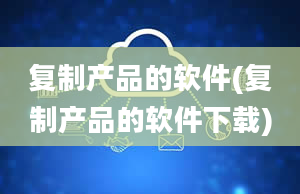 复制产品的软件(复制产品的软件下载)